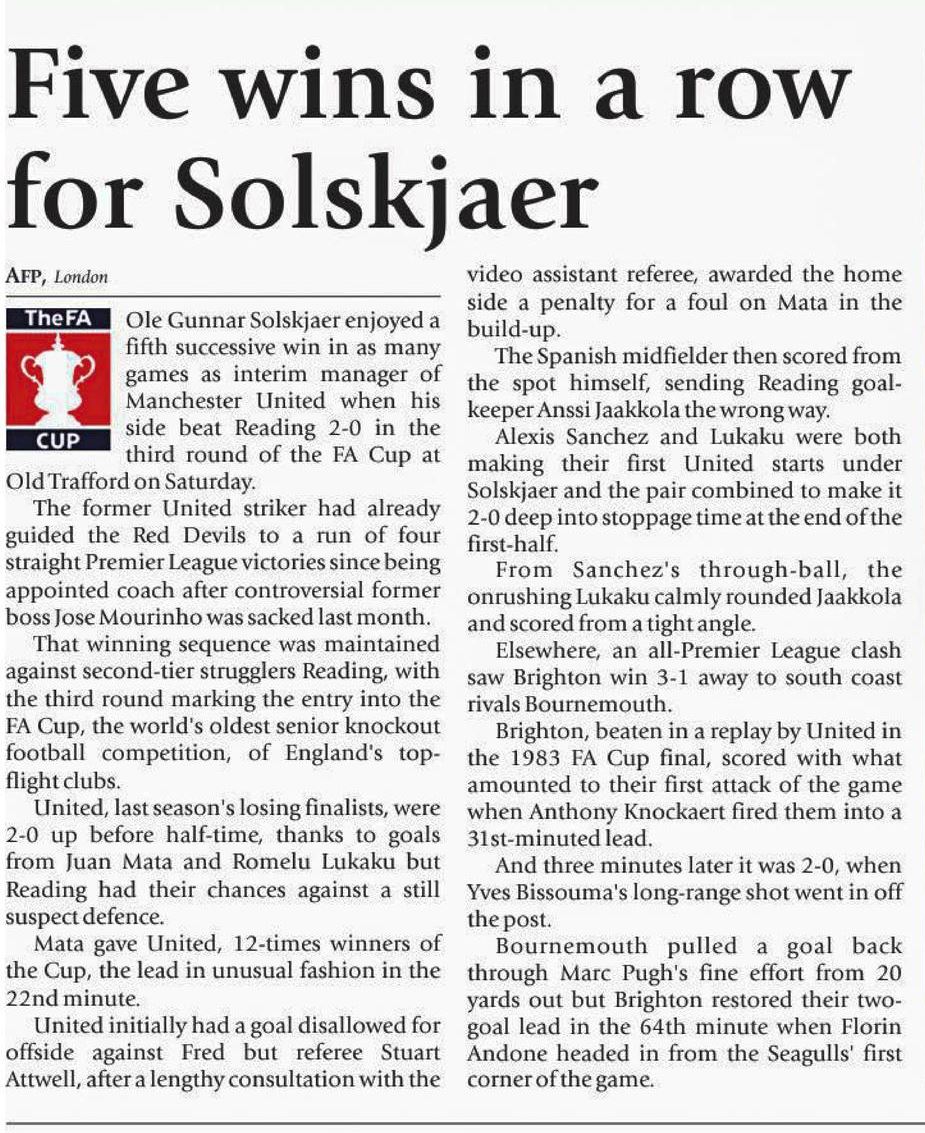 Five wins in a row for Solskjaer

AFP, London

The FA CUP

Ole Gunnar Solskjaer enjoyed a fifth successive win in as many games as interim manager of Manchester United when his side beat Reading 2-0 in the third round of the FA Cup at Old Trafford on Saturday.

The former United striker had already guided the Red Devils to a run of four straight Premier League victories since being appointed coach after controversial former boss Jose Mourinho was sacked last month.

That winning sequence was maintained against second-tier strugglers Reading, with the third round marking the entry into the FA Cup, the world's oldest senior knockout football competition, of England's top-flight clubs.

United, last season's losing finalists, were 2-0 up before half-time, thanks to goals from Juan Mata and Romelu Lukaku but Reading had their chances against a still suspect defence.

Mata gave United, 12-times winners of the Cup, the lead in unusual fashion in the 22nd minute.

United initially had a goal disallowed for offside against Fred but referee Stuart Attwell, after a lengthy consultation with the video assistant referee, awarded the home side a penalty for a foul on Mata in the build-up.

The Spanish midfielder then scored from the spot himself, sending Reading goalkeeper Anssi Jaakkola the wrong way.

Alexis Sanchez and Lukaku were both making their first United starts under Solskjaer and the pair combined to make it 2-0 deep into stoppage time at the end of the first-half.

From Sanchez's through-ball, the onrushing Lukaku calmly rounded Jaakkola and scored from a tight angle.

Elsewhere, an all-Premier League clash saw Brighton win 3-1 away to south coast rivals Bournemouth.

Brighton, beaten in a replay by United in the 1983 FA Cup final, scored with what amounted to their first attack of the game when Anthony Knockaert fired them into a 31st-minuted lead.

And three minutes later it was 2-0, when Yves Bissouma's long-range shot went in off the post.

Bournemouth pulled a goal back through Marc Pugh's fine effort from 20 yards out but Brighton restored their two-goal lead in the 64th minute when Florin Andone headed in from the Seagulls' first corner of the game.